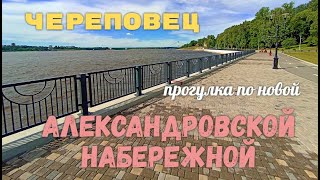 ЧЕРЕПОВЕЦ

прогулка по новой

АЛЕКСАНДРОВСКОЙ НАБЕРЕЖНОЙ